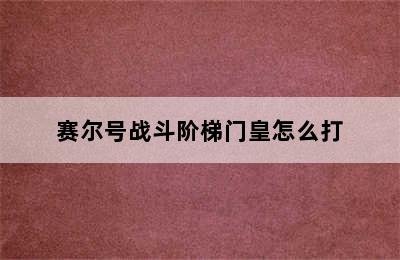 赛尔号战斗阶梯门皇怎么打